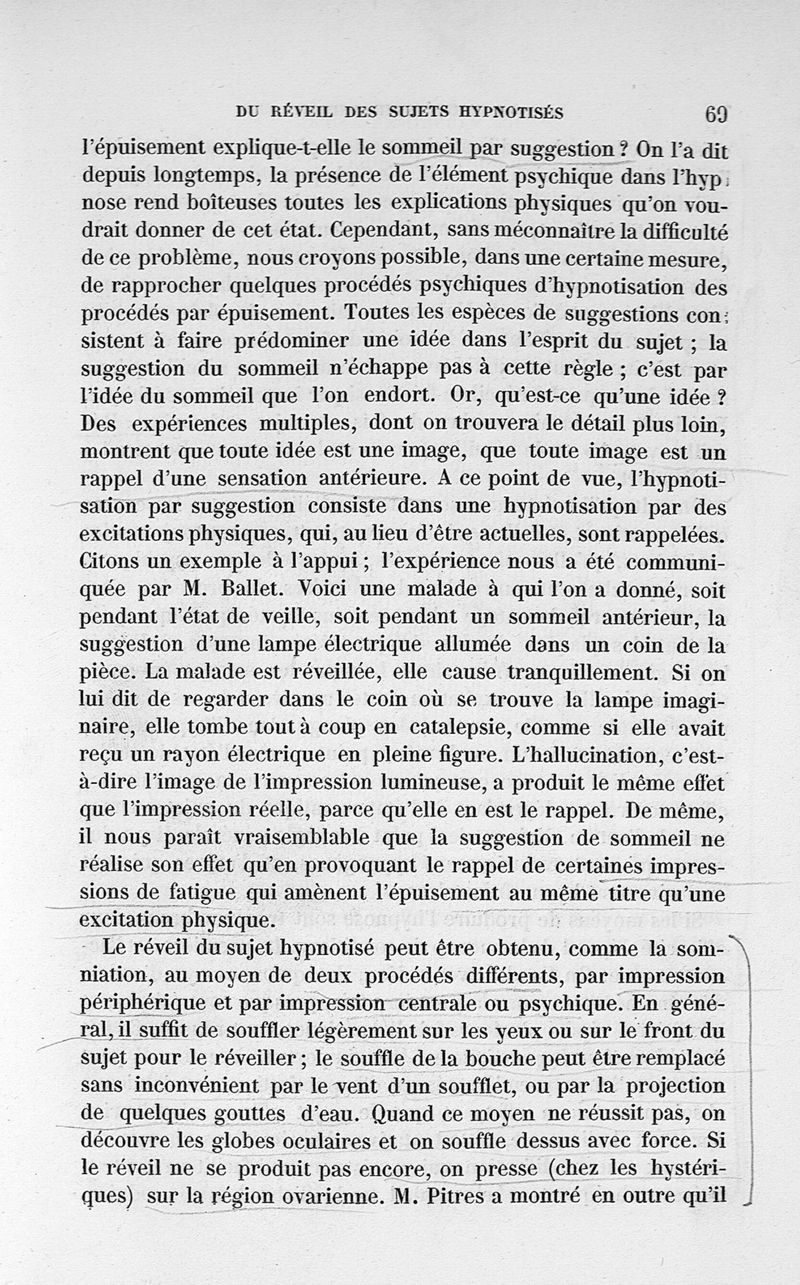 DU RÉVEIL DES SUJETS HYPNOTISÉS 69

l'épuisement explique-t-elle le sommeil par suggestion ? On l'a dit depuis longtemps, la présence de l'élément psychique dans l'hypnose rend boîteuses toutes les explications physiques qu'on voudrait donner de cet état. Cependant, sans méconnaître la difficulté de ce problème, nous croyons possible, dans une certaine mesure, de rapprocher quelques procédés psychiques d'hypnotisation des procédés par épuisement. Toutes les espèces de suggestions consistent à faire prédominer une idée dans l'esprit du sujet ; la suggestion du sommeil n'échappe pas à cette règle ; c'est par l'idée du sommeil que l'on endort. Or, qu'est-ce qu'une idée ? Des expériences multiples, dont on trouvera le détail plus loin, montrent que toute idée est une image, que toute image est un rappel d'une sensation antérieure. A ce point de vue, l'hypnotisation par suggestion consiste dans une hypnotisation par des excitations physiques, qui, au lieu d'être actuelles, sont rappelées. Citons un exemple à l'appui ; l'expérience nous a été communiquée par M. Ballet. Voici une malade à qui l'on a donné, soit pendant l'état de veille, soit pendant un sommeil antérieur, la suggestion d'une lampe électrique allumée dans un coin de la pièce. La malade est réveillée, elle cause tranquillement. Si on lui dit de regarder dans le coin où se trouve la lampe imaginaire, elle tombe tout à coup en catalepsie, comme si elle avait reçu un rayon électrique en pleine figure. L'hallucination, c'est-à-dire l'image de l'impression lumineuse, a produit le même effet que l'impression réelle, parce qu'elle en est le rappel. De même, il nous paraît vraisemblable que la suggestion de sommeil ne réalise son effet qu'en provoquant le rappel de certaines impressions de fatigue qui amènent l'épuisement au même titre qu'une excitation physique.

Le réveil du sujet hypnotisé peut être obtenu, comme la somniation, au moyen de deux procédés différents, par impression périphérique et par impression centrale ou psychique. En général, il suffit de souffler légèrement sur les yeux ou sur le front du sujet pour le réveiller ; le souffle de la bouche peut être remplacé sans inconvénient par le vent d'un soufflet, ou par la projection de quelques gouttes d'eau. Quand ce moyen ne réussit pas, on découvre les globes oculaires et on souffle dessus avec force. Si le réveil ne se produit pas encore, on presse (chez les hystériques) sur la région ovarienne. M. Pitres a montré en outre qu'il